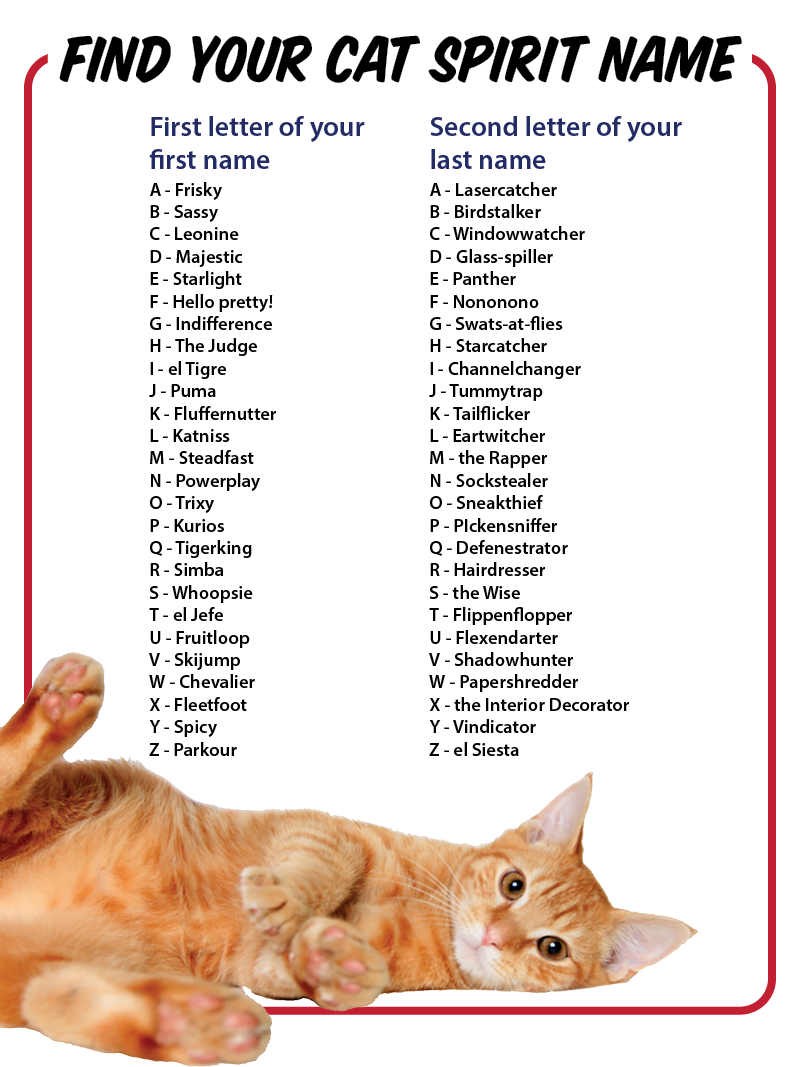 FIND YOUR CAT SPIRIT NAME

First letter of your first name

A - Frisky
B - Sassy
C - Leonine
D - Majestic
E - Starlight
F - Hello pretty!
G - Indifference
H - The Judge
I - el Tigre
J - Puma
K - Fluffernutter
L - Katniss
M - Steadfast
N - Powerplay
O - Trixy
P - Kurios
Q - Tigerking
R - Simba
S - Whoopsie
T - el Jefe
U - Fruitloop
V - Skijump
W - Chevalier
X - Fleetfoot
Y - Spicy
Z - Parkour

Second letter of your last name

A - Lasercatcher
B - Birdstalker
C - Windowwatcher
D - Glass-spiller
E - Panther
F - Nononono
G - Swats-at-flies
H - Starcatcher
I - Channelchanger
J - Tummytrap
K - Tailflicker
L - Eartwitcher
M - the Rapper
N - Sockstealer
O - Sneakthief
P - PIckensniffer
Q - Defenestrator
R - Hairdresser
S - the Wise
T - Flippenflopper
U - Flexendarter
V - Shadowhunter
W - Papershredder
X - the Interior Decorator
Y - Vindicator
Z - el Siesta